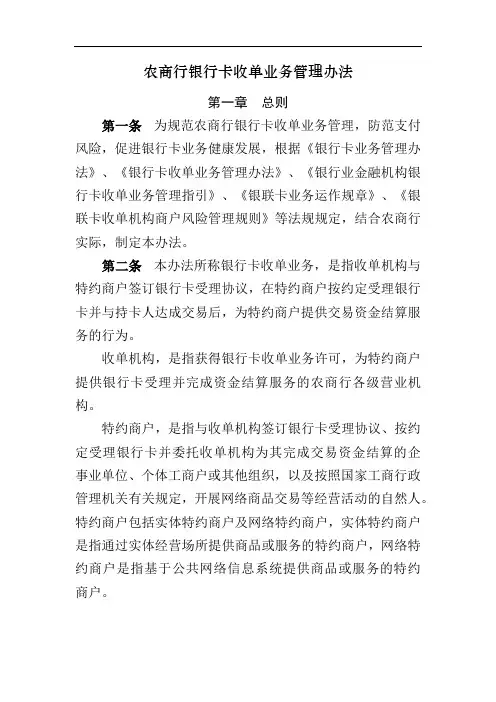 农商行银行卡收单业务管理办法

第一章　总则

第一条　为规范农商行银行卡收单业务管理，防范支付风险，促进银行卡业务健康发展，根据《银行卡业务管理办法》、《银行卡收单业务管理办法》、《银行业金融机构银行卡收单业务管理指引》、《银联卡业务运作规章》、《银联卡收单机构商户风险管理规则》等法规规定，结合农商行实际，制定本办法。

第二条　本办法所称银行卡收单业务，是指收单机构与特约商户签订银行卡受理协议，在特约商户按约定受理银行卡并与持卡人达成交易后，为特约商户提供交易资金结算服务的行为。

收单机构，是指获得银行卡收单业务许可，为特约商户提供银行卡受理并完成资金结算服务的农商行各级营业机构。

特约商户，是指与收单机构签订银行卡受理协议、按约定受理银行卡并委托收单机构为其完成交易资金结算的企事业单位、个体工商户或其他组织，以及按照国家工商行政管理机关有关规定，开展网络商品交易等经营活动的自然人。特约商户包括实体特约商户及网络特约商户，实体特约商户是指通过实体经营场所提供商品或服务的特约商户，网络特约商户是指基于公共网络信息系统提供商品或服务的特约商户。